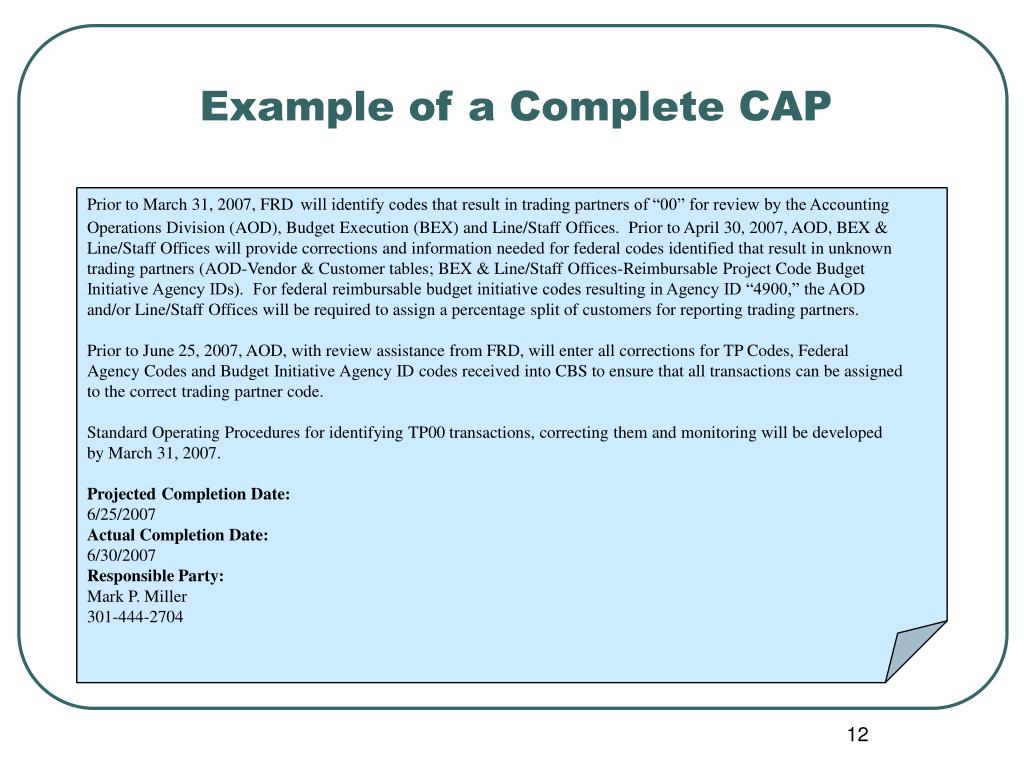 Example of a Complete CAP

Prior to March 31, 2007, FRD will identify codes that result in trading partners of “00” for review by the Accounting Operations Division (AOD), Budget Execution (BEX) and Line/Staff Offices. Prior to April 30, 2007, AOD, BEX & Line/Staff Offices will provide corrections and information needed for federal codes identified that result in unknown trading partners (AOD-Vendor & Customer tables; BEX & Line/Staff Offices-Reimbursable Project Code Budget Initiative Agency IDs). For federal reimbursable budget initiative codes resulting in Agency ID “4900,” the AOD and/or Line/Staff Offices will be required to assign a percentage split of customers for reporting trading partners.

Prior to June 25, 2007, AOD, with review assistance from FRD, will enter all corrections for TP Codes, Federal Agency Codes and Budget Initiative Agency ID codes received into CBS to ensure that all transactions can be assigned to the correct trading partner code.

Standard Operating Procedures for identifying TP00 transactions, correcting them and monitoring will be developed by March 31, 2007.

Projected Completion Date:
6/25/2007
Actual Completion Date:
6/30/2007
Responsible Party:
Mark P. Miller
301-444-2704

12